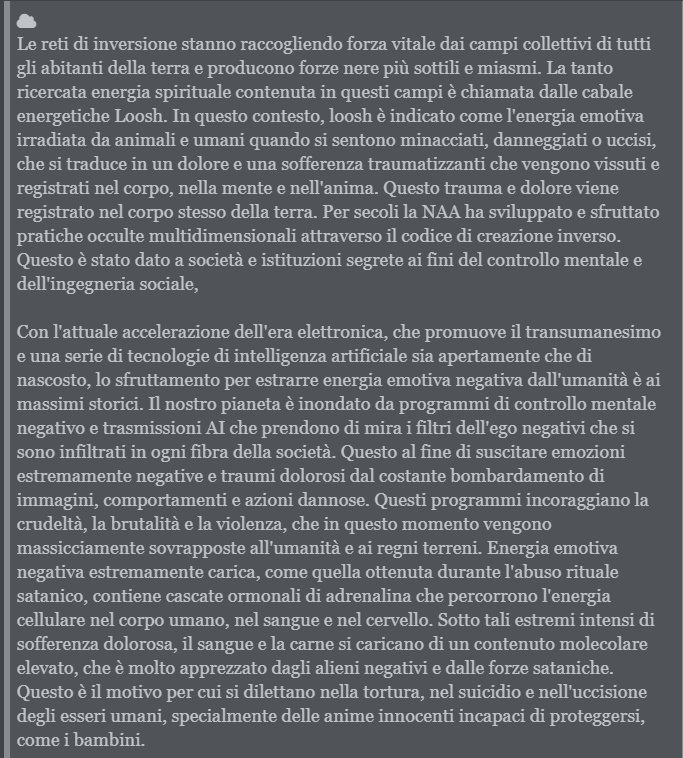 Le reti di inversione stanno raccogliendo forza vitale dai campi collettivi di tutti gli abitanti della terra e producono forze nere più sottili e miasmi. La tanto ricercata energia spirituale contenuta in questi campi è chiamata dalle cabale energetiche Loosh. In questo contesto, loosh è indicato come l'energia emotiva irradiata da animali e umani quando si sentono minacciati, danneggiati o uccisi, che si traduce in un dolore e una sofferenza traumatizzanti che vengono vissuti e registrati nel corpo, nella mente e nell'anima. Questo trauma e dolore viene registrato nel corpo stesso della terra. Per secoli la NAA ha sviluppato e sfruttato pratiche occulte multidimensionali attraverso il codice di creazione inverso. Questo è stato dato a società e istituzioni segrete ai fini del controllo mentale e dell'ingegneria sociale,

Con l'attuale accelerazione dell'era elettronica, che promuove il transumanesimo e una serie di tecnologie di intelligenza artificiale sia apertamente che di nascosto, lo sfruttamento per estrarre energia emotiva negativa dall'umanità è ai massimi storici. Il nostro pianeta è inondato da programmi di controllo mentale negativo e trasmissioni AI che prendono di mira i filtri dell'ego negativi che si sono infiltrati in ogni fibra della società. Questo al fine di suscitare emozioni estremamente negative e traumi dolorosi dal costante bombardamento di immagini, comportamenti e azioni dannose. Questi programmi incoraggiano la crudeltà, la brutalità e la violenza, che in questo momento vengono massicciamente sovrapposte all'umanità e ai regni terreni. Energia emotiva negativa estremamente carica, come quella ottenuta durante l'abuso rituale satanico, contiene cascate ormonali di adrenalina che percorrono l'energia cellulare nel corpo umano, nel sangue e nel cervello. Sotto tali estremi intensi di sofferenza dolorosa, il sangue e la carne si caricano di un contenuto molecolare elevato, che è molto apprezzato dagli alieni negativi e dalle forze sataniche. Questo è il motivo per cui si dilettano nella tortura, nel suicidio e nell'uccisione degli esseri umani, specialmente delle anime innocenti incapaci di proteggersi, come i bambini.